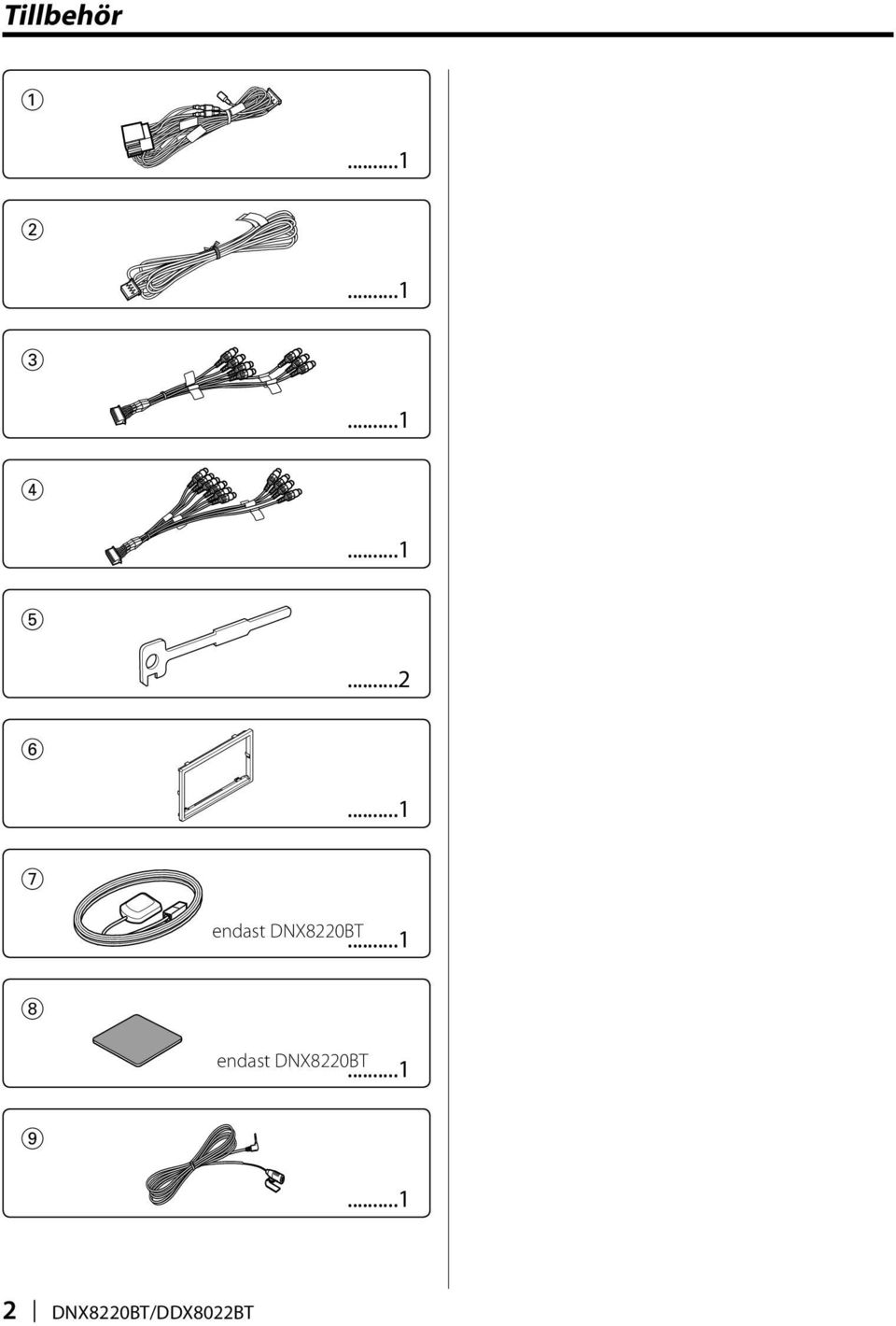 Tillbehör

①

..........1

②

..........1

③

..........1

④

..........1

⑤

..........2

⑥

..........1

⑦

endast DNX8220BT
..........1

⑧

endast DNX8220BT
..........1

⑨

..........1

2 | DNX8220BT/DDX8022BT